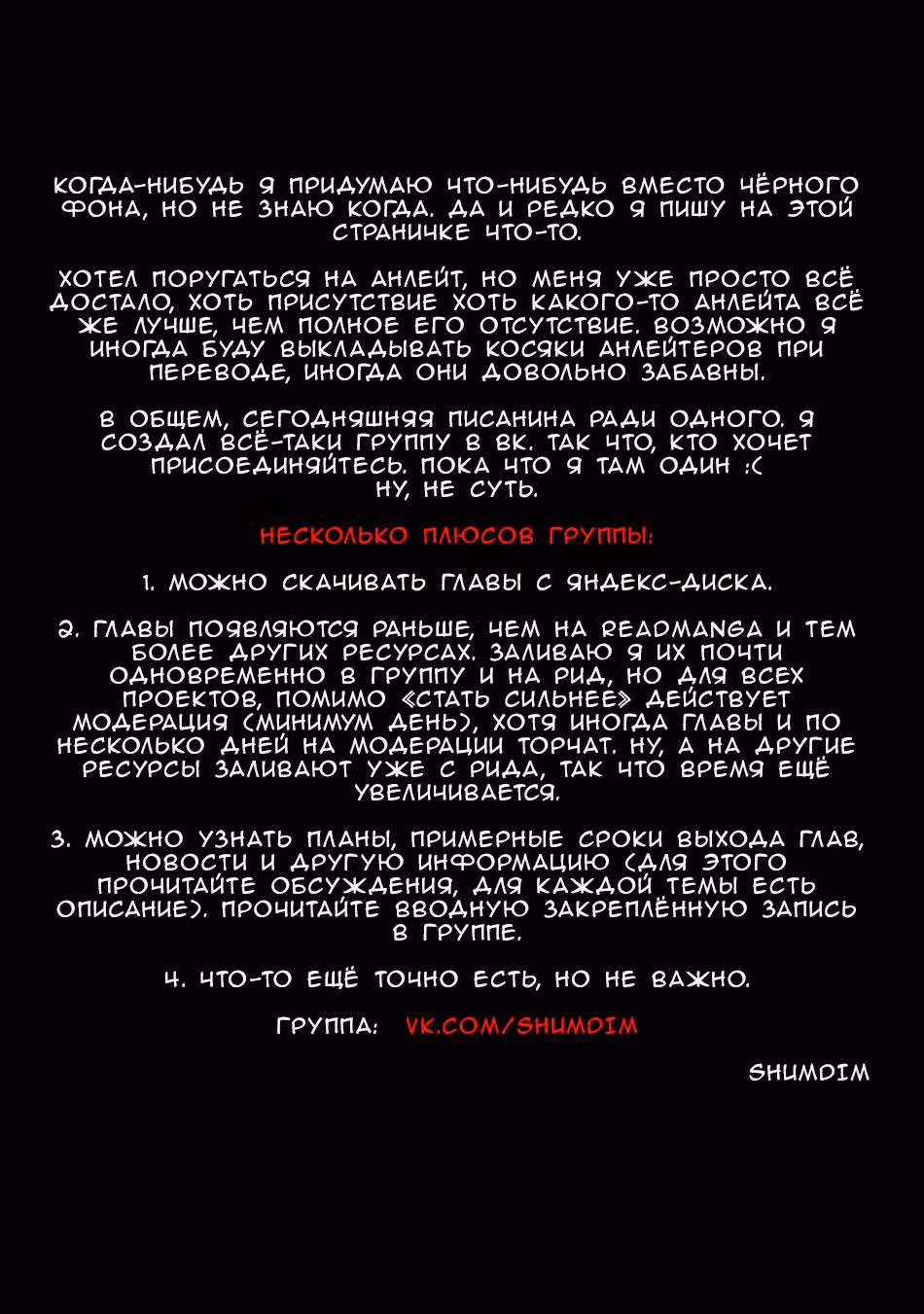 КОГДА-НИБУДЬ Я ПРИДУМАЮ ЧТО-НИБУДЬ ВМЕСТО ЧЁРНОГО ФОНА, НО НЕ ЗНАЮ КОГДА. ДА И РЕДКО Я ПИШУ НА ЭТОЙ СТРАНИЧКЕ ЧТО-ТО.

ХОТЕЛ ПОРУГАТЬСЯ НА АНЛЕЙТ, НО МЕНЯ УЖЕ ПРОСТО ВСЁ ДОСТАЛО, ХОТЬ ПРИСУТСТВИЕ ХОТЬ КАКОГО-ТО АНЛЕЙТА ВСЁ ЖЕ ЛУЧШЕ, ЧЕМ ПОЛНОЕ ЕГО ОТСУТСТВИЕ. ВОЗМОЖНО Я ИНОГДА БУДУ ВЫКЛАДЫВАТЬ КОСЯКИ АНЛЕЙТЕРОВ ПРИ ПЕРЕВОДЕ, ИНОГДА ОНИ ДОВОЛЬНО ЗАБАВНЫ.

В ОБЩЕМ, СЕГОДНЯШНЯЯ ПИСАНИНА РАДИ ОДНОГО. Я СОЗДАЛ ВСЁ-ТАКИ ГРУППУ В ВК. ТАК ЧТО, КТО ХОЧЕТ ПРИСОЕДИНЯЙТЕСЬ. ПОКА ЧТО Я ТАМ ОДИН :(
НУ, НЕ СУТЬ.

НЕСКОЛЬКО ПЛЮСОВ ГРУППЫ:

1. МОЖНО СКАЧИВАТЬ ГЛАВЫ С ЯНДЕКС-ДИСКА.

2. ГЛАВЫ ПОЯВЛЯЮТСЯ РАНЬШЕ, ЧЕМ НА READMANGA И ТЕМ БОЛЕЕ ДРУГИХ РЕСУРСАХ. ЗАЛИВАЮ Я ИХ ПОЧТИ ОДНОВРЕМЕННО В ГРУППУ И НА РИД, НО ДЛЯ ВСЕХ ПРОЕКТОВ, ПОМИМО «СТАТЬ СИЛЬНЕЕ» ДЕЙСТВУЕТ МОДЕРАЦИЯ (МИНИМУМ ДЕНЬ), ХОТЯ ИНОГДА ГЛАВЫ И ПО НЕСКОЛЬКО ДНЕЙ НА МОДЕРАЦИИ ТОРЧАТ. НУ, А НА ДРУГИЕ РЕСУРСЫ ЗАЛИВАЮТ УЖЕ С РИДА, ТАК ЧТО ВРЕМЯ ЕЩЁ УВЕЛИЧИВАЕТСЯ.

3. МОЖНО УЗНАТЬ ПЛАНЫ, ПРИМЕРНЫЕ СРОКИ ВЫХОДА ГЛАВ, НОВОСТИ И ДРУГУЮ ИНФОРМАЦИЮ (ДЛЯ ЭТОГО ПРОЧИТАЙТЕ ОБСУЖДЕНИЯ, ДЛЯ КАЖДОЙ ТЕМЫ ЕСТЬ ОПИСАНИЕ). ПРОЧИТАЙТЕ ВВОДНУЮ ЗАКРЕПЛЁННУЮ ЗАПИСЬ В ГРУППЕ.

4. ЧТО-ТО ЕЩЁ ТОЧНО ЕСТЬ, НО НЕ ВАЖНО.

ГРУППА: VK.COM/SHUMDIM

SHUMDIM